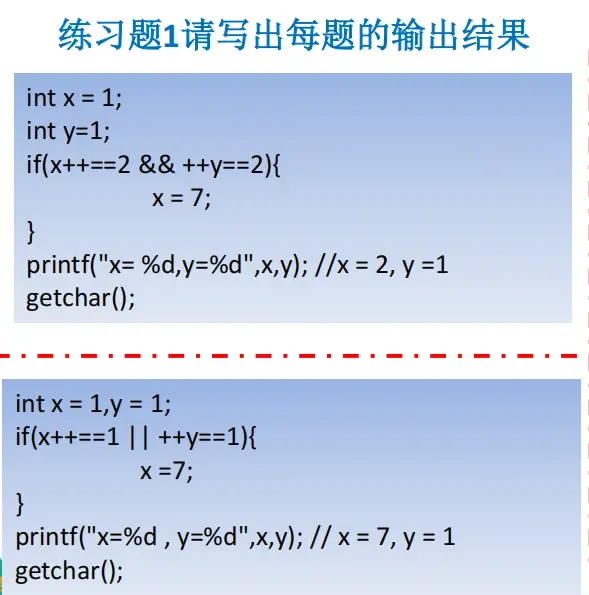 练习题1请写出每题的输出结果

int x = 1;
int y=1;
if(x++==2 && ++y==2){
		x = 7;
}
printf("x= %d,y=%d",x,y); //x = 2, y =1
getchar();

int x = 1,y = 1;
if(x++==1 || ++y==1){
		x =7;
}
printf("x=%d , y=%d",x,y); // x = 7, y = 1
getchar();